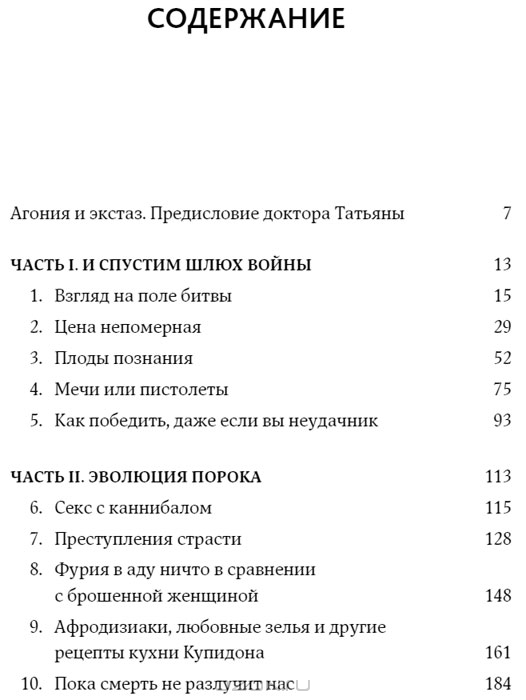 СОДЕРЖАНИЕ

Агония и экстаз. Предисловие доктора Татьяны 7

ЧАСТЬ I. И СПУСТИМ ШЛЮХ ВОЙНЫ 13

1. Взгляд на поле битвы 15
2. Цена непомерная 29
3. Плоды познания 52
4. Мечи или пистолеты 75
5. Как победить, даже если вы неудачник 93

ЧАСТЬ II. ЭВОЛЮЦИЯ ПОРОКА 113

6. Секс с каннибалом 115
7. Преступления страсти 128
8. Фурия в аду ничто в сравнении с брошенной женщиной 148
9. Афродизиаки, любовные зелья и другие рецепты кухни Купидона 161
10. Пока смерть не разлучит нас 184